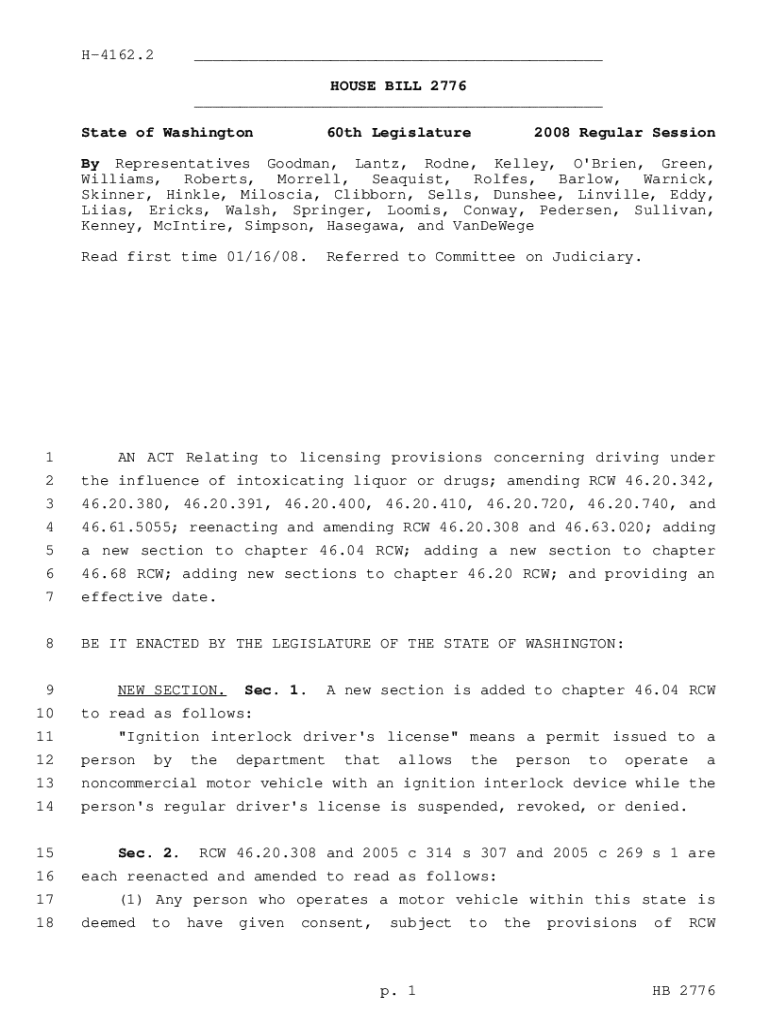 H-4162.2

HOUSE BILL 2776

State of Washington 60th Legislature 2008 Regular Session

By Representatives Goodman, Lantz, Rodne, Kelley, O'Brien, Green, Williams, Roberts, Morrell, Seaquist, Rolfes, Barlow, Warnick, Skinner, Hinkle, Miloscia, Clibborn, Sells, Dunshee, Linville, Eddy, Liias, Ericks, Walsh, Springer, Loomis, Conway, Pedersen, Sullivan, Kenney, McIntire, Simpson, Hasegawa, and VanDeWege

Read first time 01/16/08. Referred to Committee on Judiciary.

1 AN ACT Relating to licensing provisions concerning driving under 2 the influence of intoxicating liquor or drugs; amending RCW 46.20.342, 3 46.20.380, 46.20.391, 46.20.400, 46.20.410, 46.20.720, 46.20.740, and 4 46.61.5055; reenacting and amending RCW 46.20.308 and 46.63.020; adding 5 a new section to chapter 46.04 RCW; adding a new section to chapter 6 46.68 RCW; adding new sections to chapter 46.20 RCW; and providing an 7 effective date.

8 BE IT ENACTED BY THE LEGISLATURE OF THE STATE OF WASHINGTON:

9 NEW SECTION. Sec. 1. A new section is added to chapter 46.04 RCW 10 to read as follows:
11 "Ignition interlock driver's license" means a permit issued to a 12 person by the department that allows the person to operate a 13 noncommercial motor vehicle with an ignition interlock device while the 14 person's regular driver's license is suspended, revoked, or denied.

15 Sec. 2. RCW 46.20.308 and 2005 c 314 s 307 and 2005 c 269 s 1 are 16 each reenacted and amended to read as follows:
17 (1) Any person who operates a motor vehicle within this state is 18 deemed to have given consent, subject to the provisions of RCW

p. 1 HB 2776